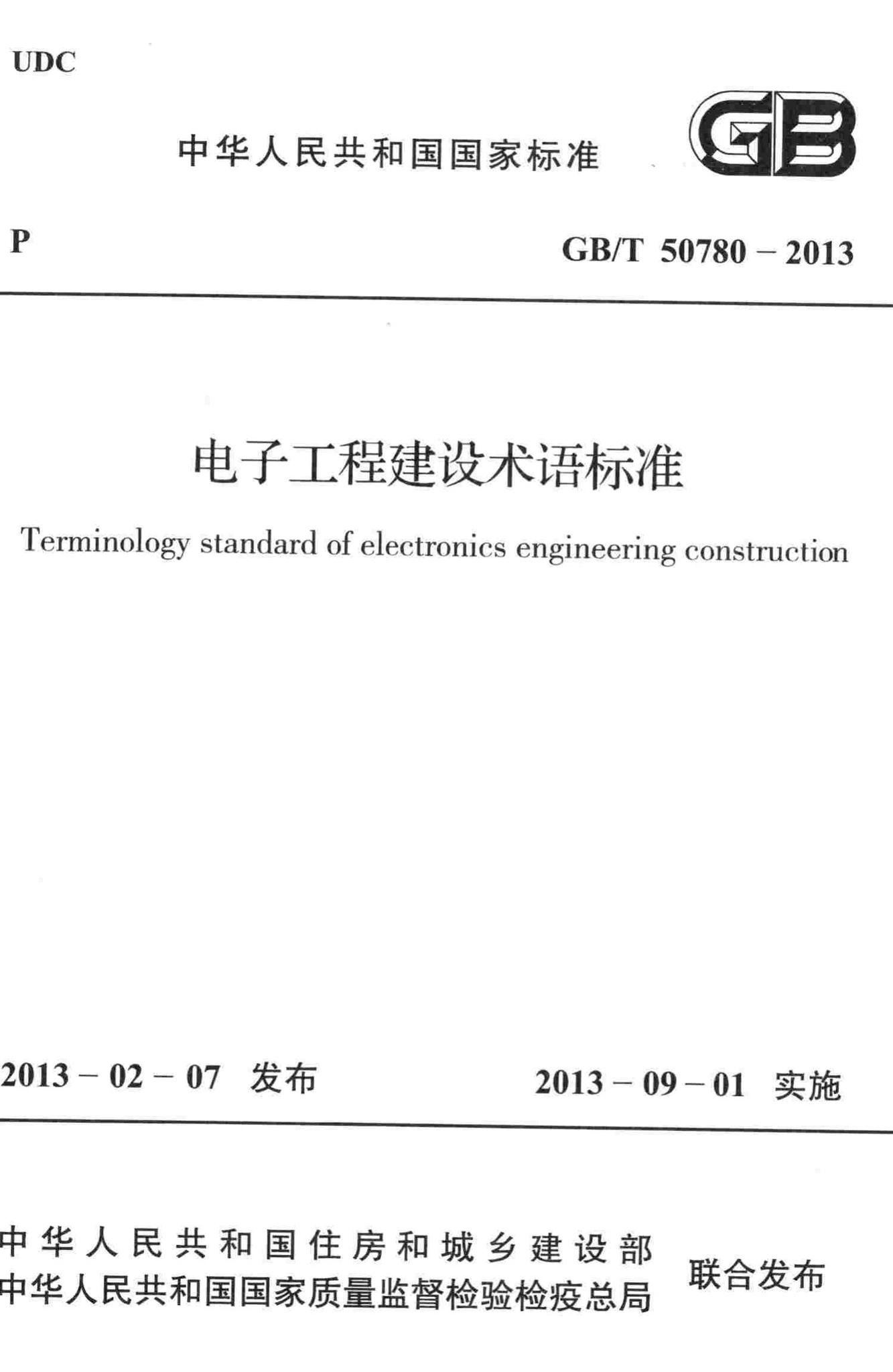 UDC

中华人民共和国国家标准

GB

P

GB/T 50780 – 2013

电子工程建设术语标准

Terminology standard of electronics engineering construction

2013 – 02 – 07 发布

2013 – 09 – 01 实施

中华人民共和国住房和城乡建设部
中华人民共和国国家质量监督检验检疫总局
联合发布